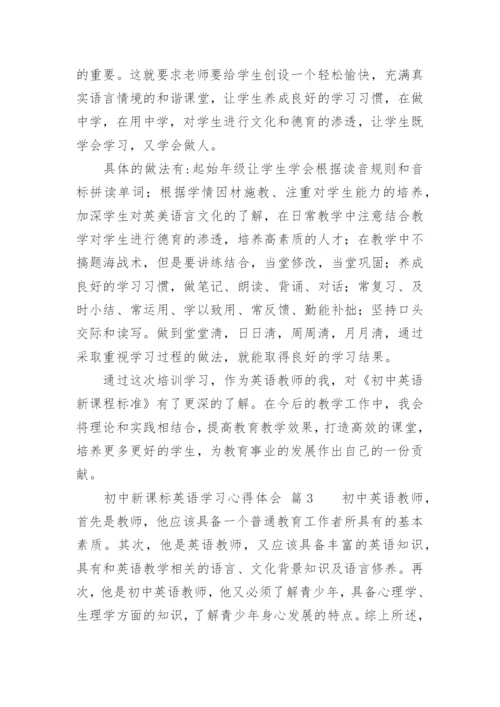 的重要。这就要求老师要给学生创设一个轻松愉快，充满真实语言情境的和谐课堂，让学生养成良好的学习习惯，在做中学，在用中学，对学生进行文化和德育的渗透，让学生既学会学习，又学会做人。

具体的做法有：起始年级让学生学会根据读音规则和音标拼读单词；根据学情因材施教、注重对学生能力的培养，加深学生对英美语言文化的了解，在日常教学中注意结合教学对学生进行德育的渗透，培养高素质的人才；在教学中不搞题海战术，但是要讲练结合，当堂修改，当堂巩固；养成良好的学习习惯，做笔记、朗读、背诵、对话；常复习、及时小结、常运用、学以致用、常反馈、勤能补拙；坚持口头交际和读写。做到堂堂清，日日清，周周清，月月清，通过采取重视学习过程的做法，就能取得良好的学习结果。

通过这次培训学习，作为英语教师的我，对《初中英语新课程标准》有了更深的了解。在今后的教学工作中，我会将理论和实践相结合，提高教育教学效果，打造高效的课堂，培养更多更好的学生，为教育事业的发展作出自己的一份贡献。

初中新课标英语学习心得体会 篇3 初中英语教师，首先是教师，他应该具备一个普通教育工作者所具有的基本素质。其次，他是英语教师，又应该具备丰富的英语知识，具有和英语教学相关的语言、文化背景知识及语言修养。再次，他是初中英语教师，他又必须了解青少年，具备心理学、生理学方面的知识，了解青少年身心发展的特点。综上所述，